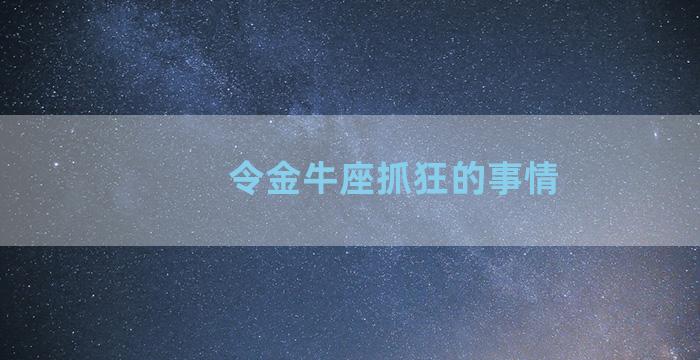 令金牛座抓狂的事情